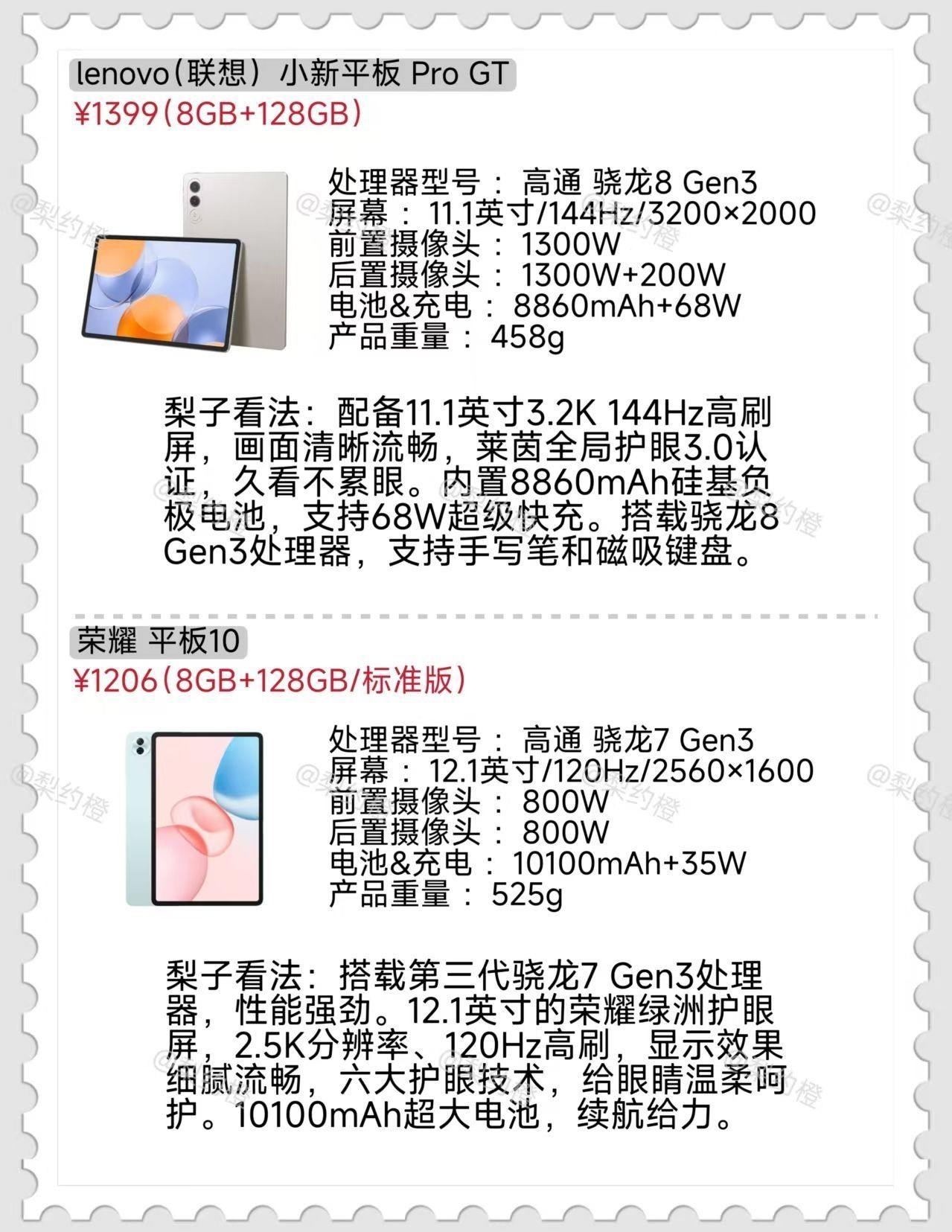 lenovo(联想)小新平板 Pro GT
¥1399(8GB+128GB)

处理器型号：高通 骁龙8 Gen3
屏幕：11.1英寸/144Hz/3200×2000
前置摄像头：1300W
后置摄像头：1300W+200W
电池&充电：8860mAh+68W
产品重量：458g

梨子看法：配备11.1英寸3.2K 144Hz高刷屏，画面清晰流畅，莱茵全局护眼3.0认证，久看不累眼。内置8860mAh硅基负极电池，支持68W超级快充。搭载骁龙8 Gen3处理器，支持手写笔和磁吸键盘。

荣耀 平板10
¥1206(8GB+128GB/标准版)

处理器型号：高通 骁龙7 Gen3
屏幕：12.1英寸/120Hz/2560×1600
前置摄像头：800W
后置摄像头：800W
电池&充电：10100mAh+35W
产品重量：525g

梨子看法：搭载第三代骁龙7 Gen3处理器，性能强劲。12.1英寸的荣耀绿洲护眼屏，2.5K分辨率、120Hz高刷，显示效果细腻流畅，六大护眼技术，给眼睛温柔呵护。10100mAh超大电池，续航给力。

@梨约橙